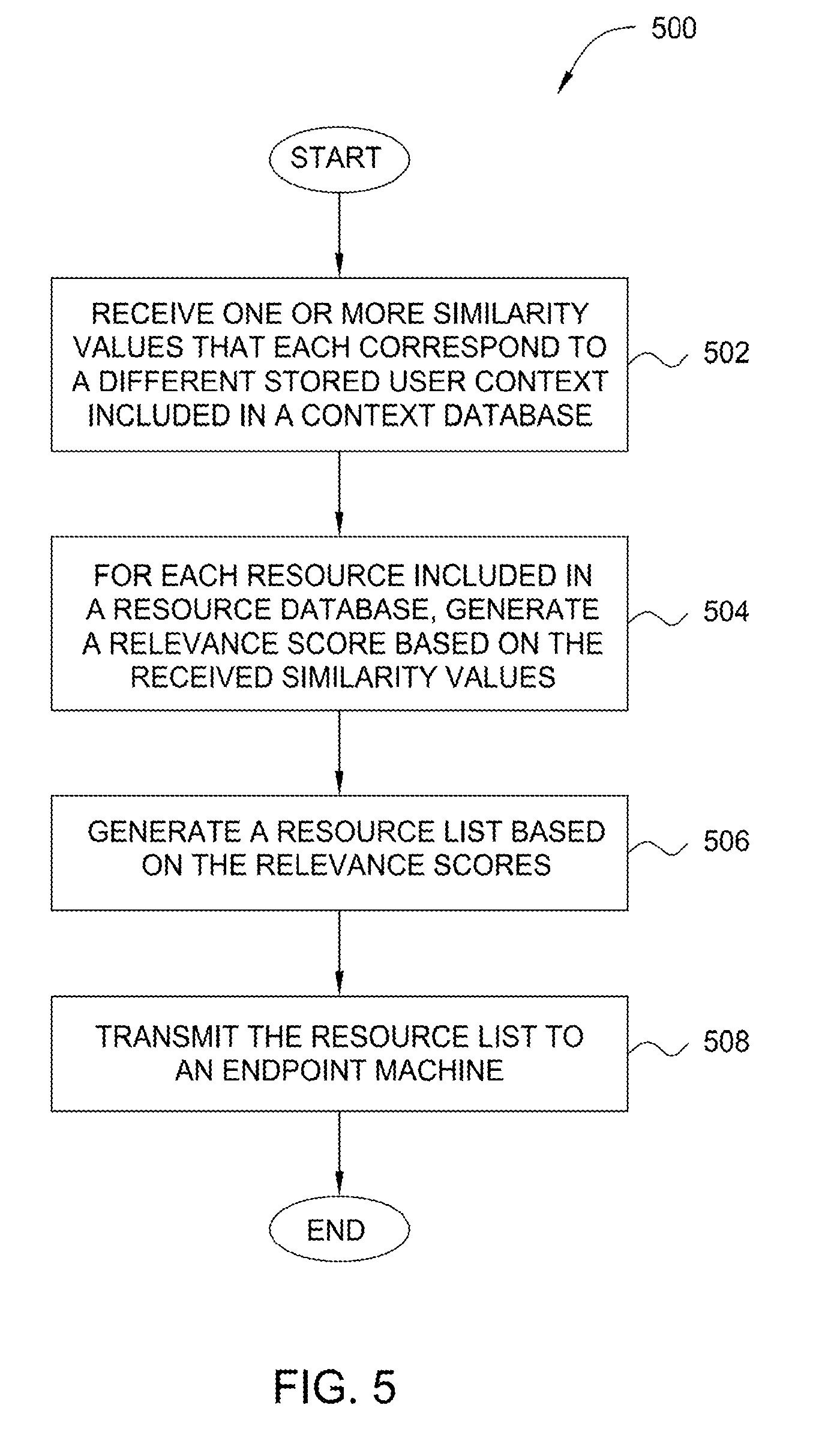 500

START

RECEIVE ONE OR MORE SIMILARITY VALUES THAT EACH CORRESPOND TO A DIFFERENT STORED USER CONTEXT INCLUDED IN A CONTEXT DATABASE

502

FOR EACH RESOURCE INCLUDED IN A RESOURCE DATABASE, GENERATE A RELEVANCE SCORE BASED ON THE RECEIVED SIMILARITY VALUES

504

GENERATE A RESOURCE LIST BASED ON THE RELEVANCE SCORES

506

TRANSMIT THE RESOURCE LIST TO AN ENDPOINT MACHINE

508

END

FIG. 5